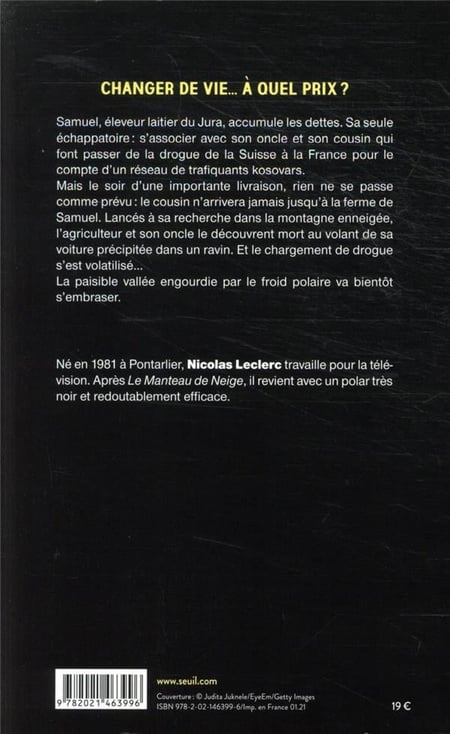 CHANGER DE VIE... À QUEL PRIX ?

Samuel, éleveur laitier du Jura, accumule les dettes. Sa seule échappatoire : s'associer avec son oncle et son cousin qui font passer de la drogue de la Suisse à la France pour le compte d'un réseau de trafiquants kosovars.
Mais le soir d'une importante livraison, rien ne se passe comme prévu : le cousin n'arrivera jamais jusqu'à la ferme de Samuel. Lancés à sa recherche dans la montagne enneigée, l'agriculteur et son oncle le découvrent mort au volant de sa voiture précipitée dans un ravin. Et le chargement de drogue s'est volatilisé...
La paisible vallée engourdie par le froid polaire va bientôt s'embraser.

Né en 1981 à Pontarlier, Nicolas Leclerc travaille pour la télévision. Après Le Manteau de Neige, il revient avec un polar très noir et redoutablement efficace.

9 782021 463996

www.seuil.com
Couverture : © Judita Juknele/EyeEm/Getty Images
ISBN 978-2-02-146399-6/Imp. en France 01.21

19 €